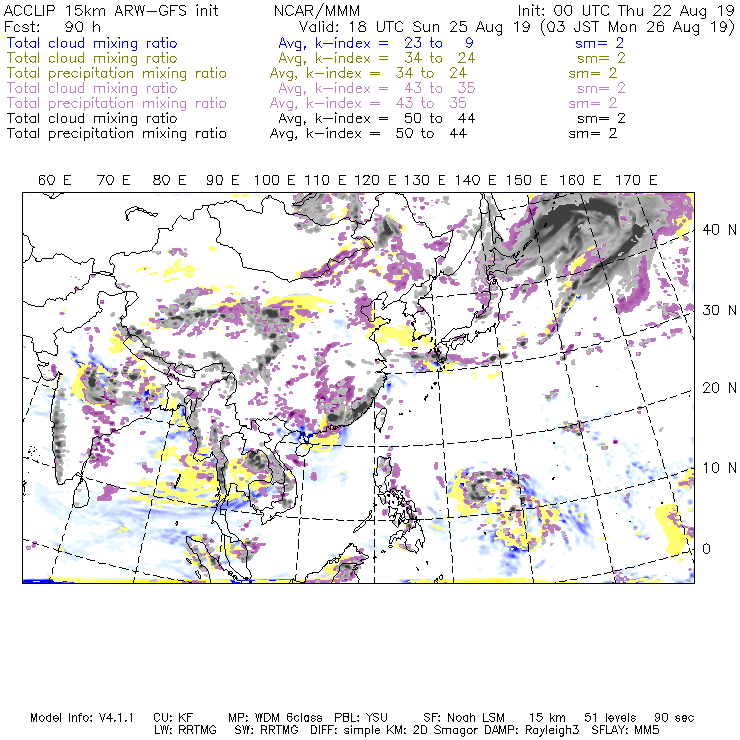 ACCLIP 15km ARW-GFS init NCAR/MMM Init: 00 UTC Thu 22 Aug 19
Fcst: 90 h Valid: 18 UTC Sun 25 Aug 19 (03 JST Mon 26 Aug 19)
Total cloud mixing ratio Avg, k-index = 23 to 9 sm= 2
Total cloud mixing ratio Avg, k-index = 34 to 24 sm= 2
Total precipitation mixing ratio Avg, k-index = 34 to 24 sm= 2
Total cloud mixing ratio Avg, k-index = 43 to 35 sm= 2
Total precipitation mixing ratio Avg, k-index = 43 to 35 sm= 2
Total cloud mixing ratio Avg, k-index = 50 to 44 sm= 2
Total precipitation mixing ratio Avg, k-index = 50 to 44 sm= 2

60 E 70 E 80 E 90 E 100 E 110 E 120 E 130 E 140 E 150 E 160 E 170 E

40 N
30 N
20 N
10 N
0

Model Info: V4.1.1 CU: KF MP: WDM 6class PBL: YSU SF: Noah LSM 15 km 51 levels 90 sec
LW: RRTMG SW: RRTMG DIFF: simple KM: 2D Smagor DAMP: Rayleigh3 SFLAY: MM5